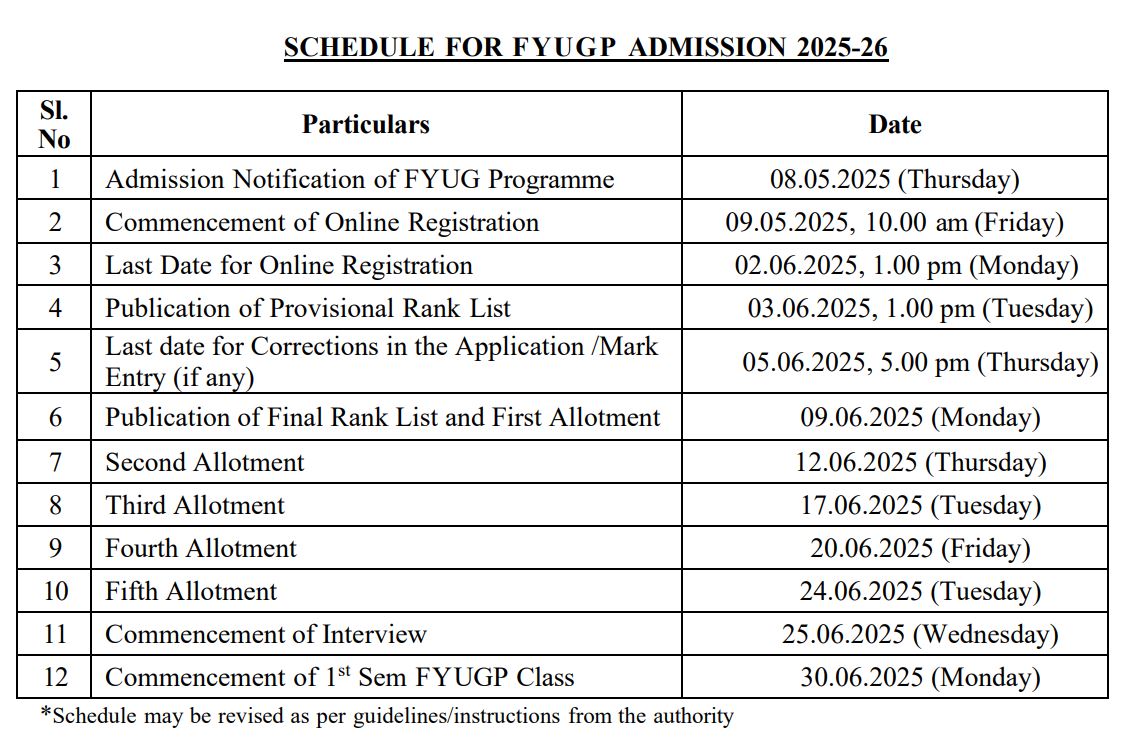 SCHEDULE FOR FYUGP ADMISSION 2025-26

| Sl. No | Particulars | Date |
|---|---|---|
| 1 | Admission Notification of FYUG Programme | 08.05.2025 (Thursday) |
| 2 | Commencement of Online Registration | 09.05.2025, 10.00 am (Friday) |
| 3 | Last Date for Online Registration | 02.06.2025, 1.00 pm (Monday) |
| 4 | Publication of Provisional Rank List | 03.06.2025, 1.00 pm (Tuesday) |
| 5 | Last date for Corrections in the Application /Mark Entry (if any) | 05.06.2025, 5.00 pm (Thursday) |
| 6 | Publication of Final Rank List and First Allotment | 09.06.2025 (Monday) |
| 7 | Second Allotment | 12.06.2025 (Thursday) |
| 8 | Third Allotment | 17.06.2025 (Tuesday) |
| 9 | Fourth Allotment | 20.06.2025 (Friday) |
| 10 | Fifth Allotment | 24.06.2025 (Tuesday) |
| 11 | Commencement of Interview | 25.06.2025 (Wednesday) |
| 12 | Commencement of 1$^{st}$ Sem FYUGP Class | 30.06.2025 (Monday) |

*Schedule may be revised as per guidelines/instructions from the authority